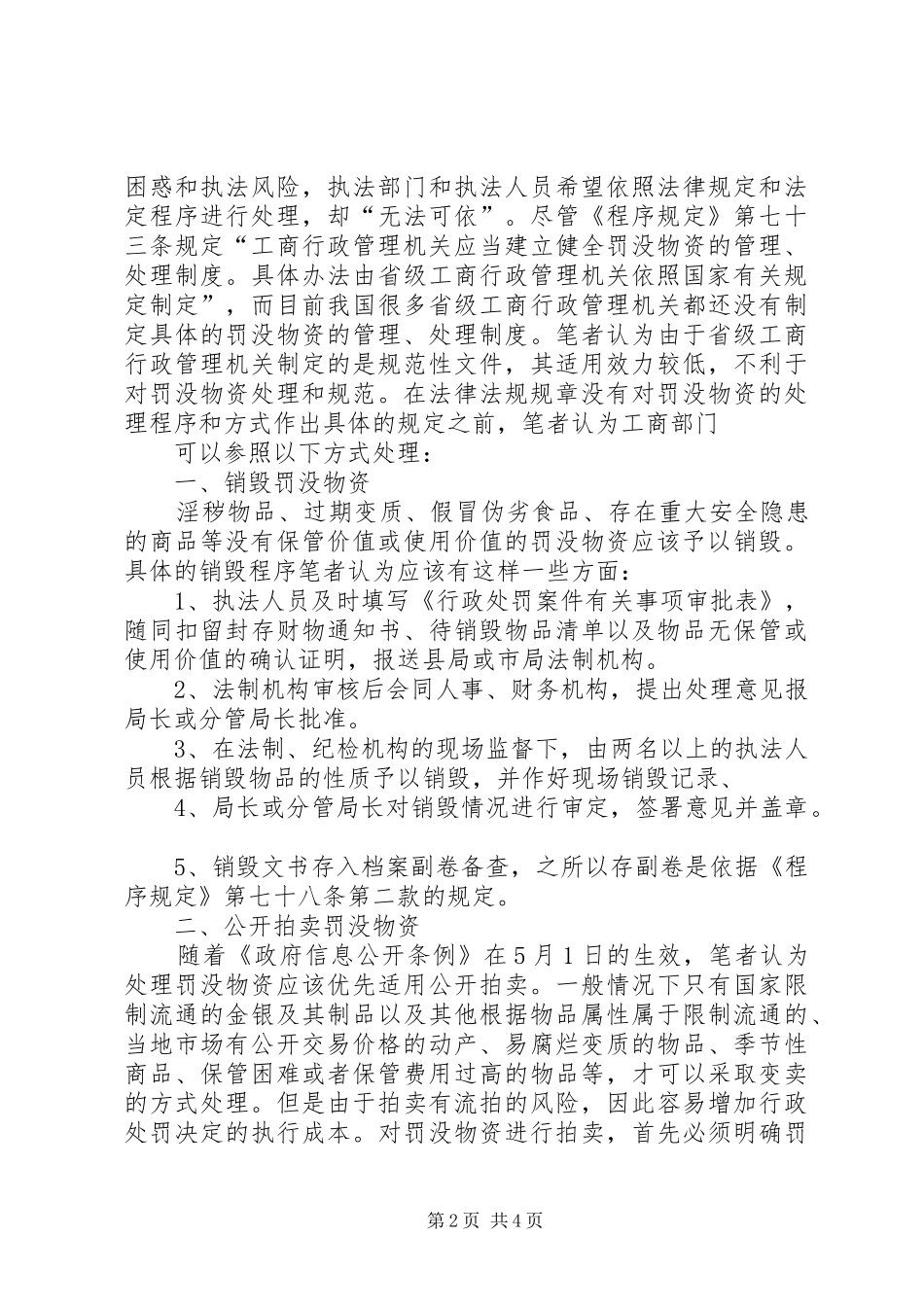 困惑和执法风险，执法部门和执法人员希望依照法律规定和法定程序进行处理，却“无法可依”。尽管《程序规定》第七十三条规定“工商行政管理机关应当建立健全罚没物资的管理、处理制度。具体办法由省级工商行政管理机关依照国家有关规定制定”，而目前我国很多省级工商行政管理机关都还没有制定具体的罚没物资的管理、处理制度。笔者认为由于省级工商行政管理机关制定的是规范性文件，其适用效力较低，不利于对罚没物资处理和规范。在法律法规规章没有对罚没物资的处理程序和方式作出具体的规定之前，笔者认为工商部门

可以参照以下方式处理：

一、销毁罚没物资

淫秽物品、过期变质、假冒伪劣食品、存在重大安全隐患的商品等没有保管价值或使用价值的罚没物资应该予以销毁。具体的销毁程序笔者认为应该有这样一些方面：

1、执法人员及时填写《行政处罚案件有关事项审批表》，随同扣留封存财物通知书、待销毁物品清单以及物品无保管或使用价值的确认证明，报送县局或市局法制机构。

2、法制机构审核后会同人事、财务机构，提出处理意见报局长或分管局长批准。

3、在法制、纪检机构的现场监督下，由两名以上的执法人员根据销毁物品的性质予以销毁，并作好现场销毁记录、

4、局长或分管局长对销毁情况进行审定，签署意见并盖章。

5、销毁文书存入档案副卷备查，之所以存副卷是依据《程序规定》第七十八条第二款的规定。

二、公开拍卖罚没物资

随着《政府信息公开条例》在5月1日的生效，笔者认为处理罚没物资应该优先适用公开拍卖。一般情况下只有国家限制流通的金银及其制品以及其他根据物品属性属于限制流通的、当地市场有公开交易价格的动产、易腐烂变质的物品、季节性商品、保管困难或者保管费用过高的物品等，才可以采取变卖的方式处理。但是由于拍卖有流拍的风险，因此容易增加行政处罚决定的执行成本。对罚没物资进行拍卖，首先必须明确罚

第2页 共4页